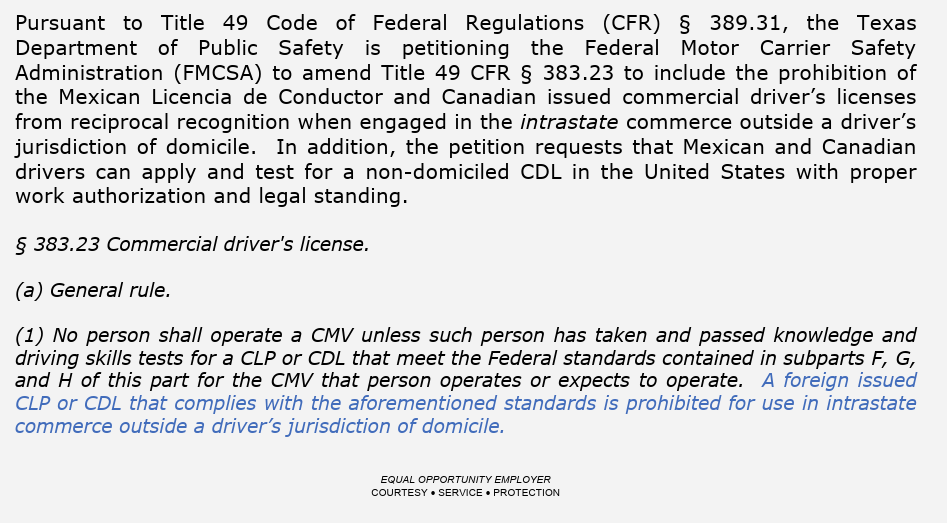 Pursuant to Title 49 Code of Federal Regulations (CFR) § 389.31, the Texas Department of Public Safety is petitioning the Federal Motor Carrier Safety Administration (FMCSA) to amend Title 49 CFR § 383.23 to include the prohibition of the Mexican Licencia de Conductor and Canadian issued commercial driver's licenses from reciprocal recognition when engaged in the intrastate commerce outside a driver's jurisdiction of domicile. In addition, the petition requests that Mexican and Canadian drivers can apply and test for a non-domiciled CDL in the United States with proper work authorization and legal standing.

§ 383.23 Commercial driver's license.

(a) General rule.

(1) No person shall operate a CMV unless such person has taken and passed knowledge and driving skills tests for a CLP or CDL that meet the Federal standards contained in subparts F, G, and H of this part for the CMV that person operates or expects to operate. A foreign issued CLP or CDL that complies with the aforementioned standards is prohibited for use in intrastate commerce outside a driver's jurisdiction of domicile.

EQUAL OPPORTUNITY EMPLOYER
COURTESY • SERVICE • PROTECTION